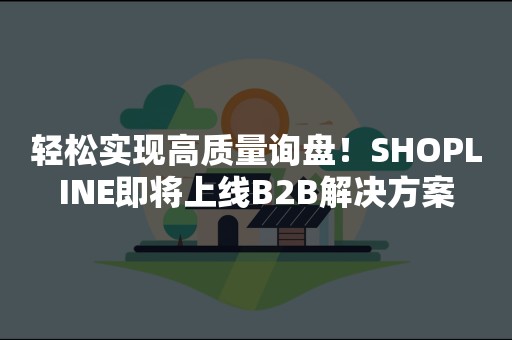 轻松实现高质量询盘！SHOPLINE即将上线B2B解决方案